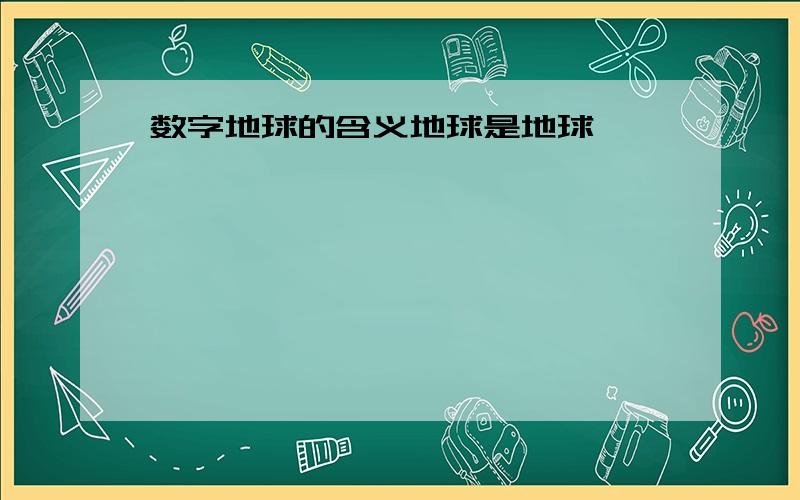 数字地球的含义地球是地球